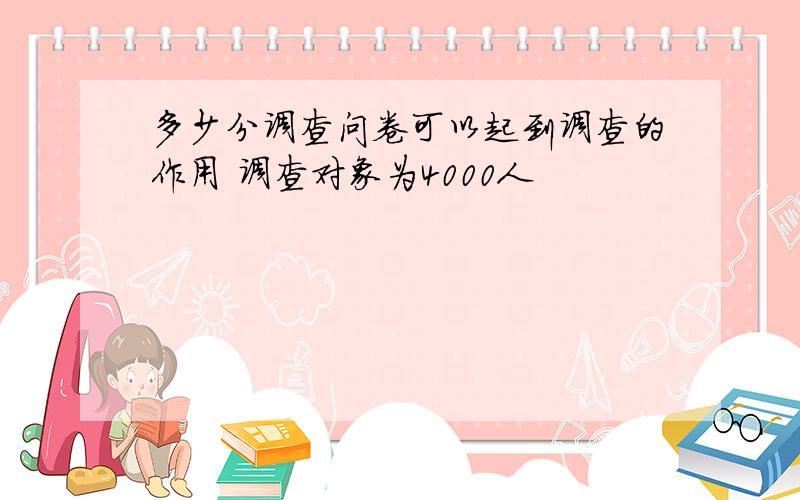 多少分调查问卷可以起到调查的作用 调查对象为4000人